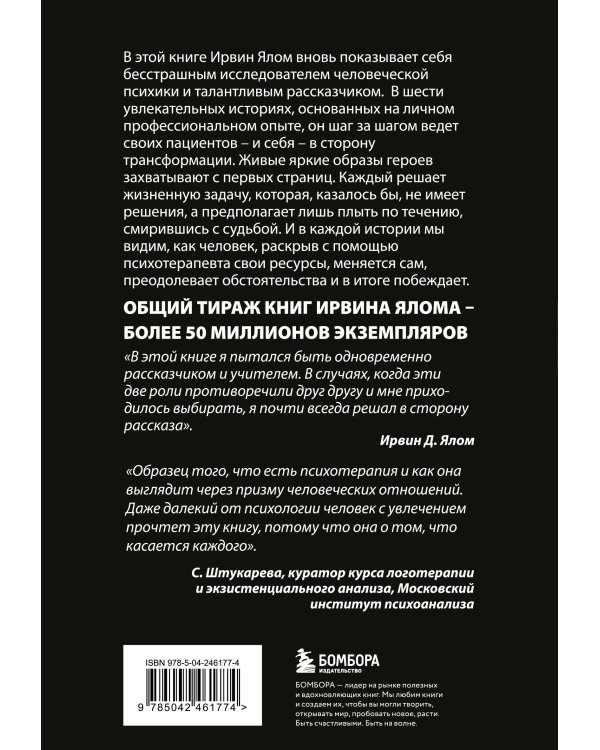 В этой книге Ирвин Ялом вновь показывает себя бесстрашным исследователем человеческой психики и талантливым рассказчиком. В шести увлекательных историях, основанных на личном профессиональном опыте, он шаг за шагом ведет своих пациентов – и себя – в сторону трансформации. Живые яркие образы героев захватывают с первых страниц. Каждый решает жизненную задачу, которая, казалось бы, не имеет решения, а предполагает лишь плыть по течению, смирившись с судьбой. И в каждой истории мы видим, как человек, раскрыв с помощью психотерапевта свои ресурсы, меняется сам, преодолевает обстоятельства и в итоге побеждает.

ОБЩИЙ ТИРАЖ КНИГ ИРВИНА ЯЛОМА – БОЛЕЕ 50 МИЛЛИОНОВ ЭКЗЕМПЛЯРОВ

«В этой книге я пытался быть одновременно рассказчиком и учителем. В случаях, когда эти две роли противоречили друг другу и мне приходилось выбирать, я почти всегда решал в сторону рассказа».

Ирвин Д. Ялом

«Образец того, что есть психотерапия и как она выглядит через призму человеческих отношений. Даже далекий от психологии человек с увлечением прочтет эту книгу, потому что она о том, что касается каждого».

С. Штукарева, куратор курса логотерапии и экзистенциального анализа, Московский институт психоанализа

ISBN 978-5-04-246177-4

9 785042 461774 >

БОМБОРА
ИЗДАТЕЛЬСТВО

БОМБОРА — лидер на рынке полезных и вдохновляющих книг. Мы любим книги и создаем их, чтобы вы могли творить, открывать мир, пробовать новое, расти. Быть счастливыми. Быть на волне.